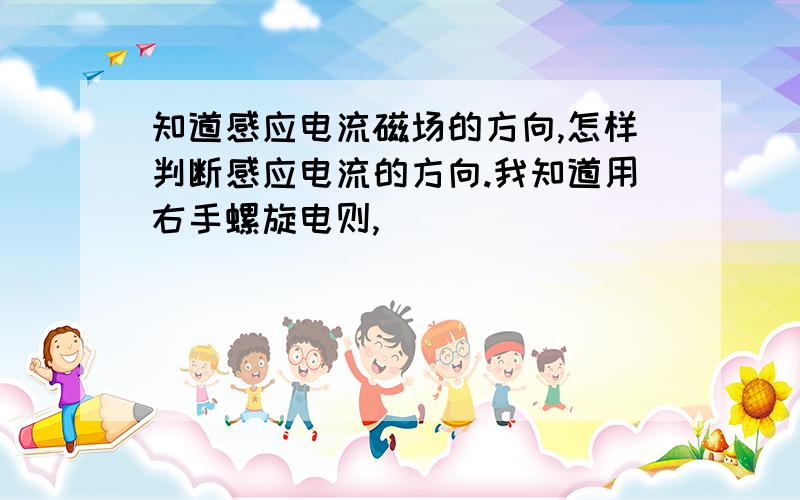 知道感应电流磁场的方向,怎样判断感应电流的方向.我知道用右手螺旋电则,